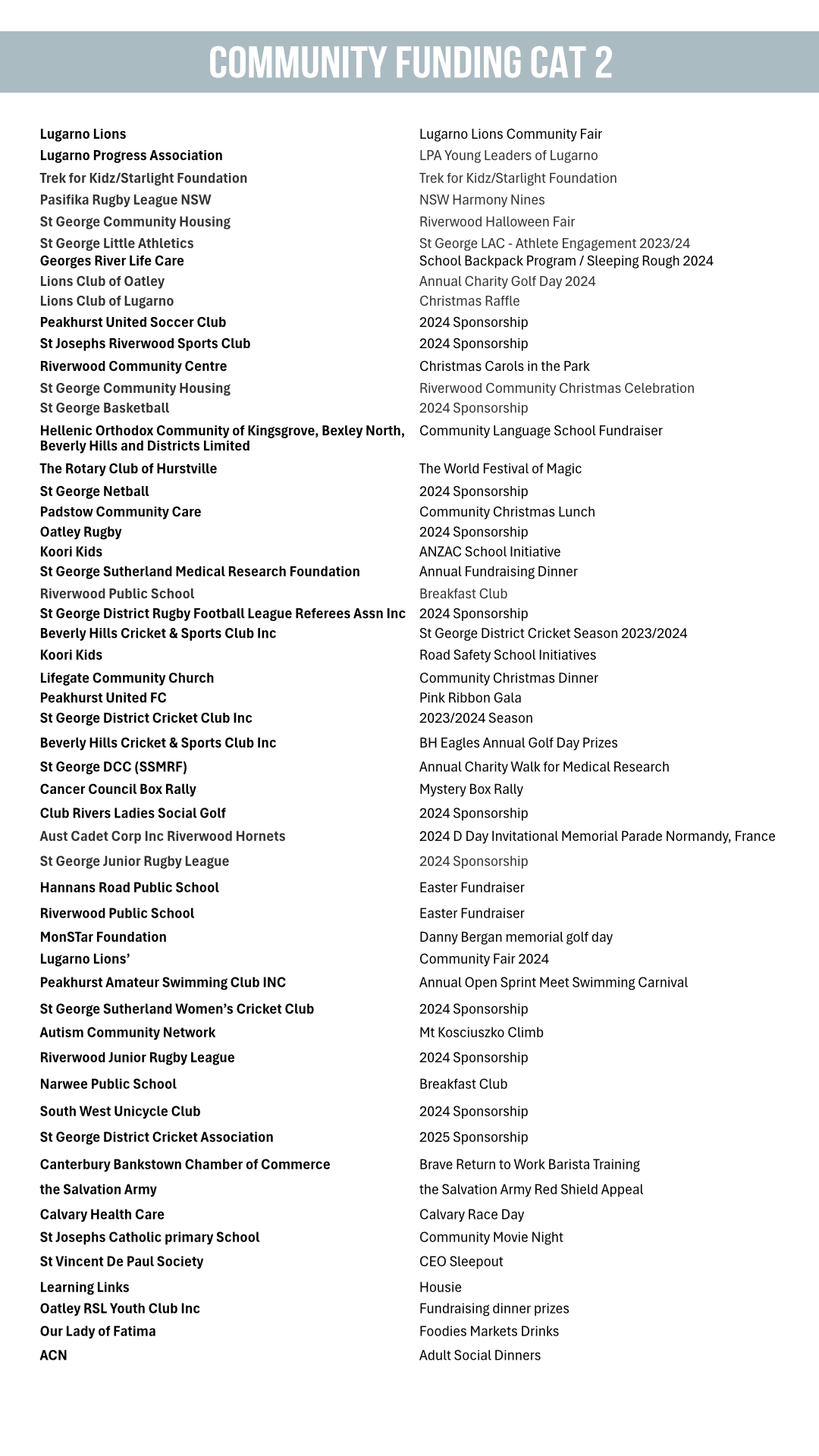 COMMUNITY FUNDING CAT 2

| | |
|---|---|
| Lugarno Lions | Lugarno Lions Community Fair |
| Lugarno Progress Association | LPA Young Leaders of Lugarno |
| Trek for Kidz/Starlight Foundation | Trek for Kidz/Starlight Foundation |
| Pasifika Rugby League NSW | NSW Harmony Nines |
| St George Community Housing | Riverwood Halloween Fair |
| St George Little Athletics | St George LAC - Athlete Engagement 2023/24 |
| Georges River Life Care | School Backpack Program / Sleeping Rough 2024 |
| Lions Club of Oatley | Annual Charity Golf Day 2024 |
| Lions Club of Lugarno | Christmas Raffle |
| Peakhurst United Soccer Club | 2024 Sponsorship |
| St Josephs Riverwood Sports Club | 2024 Sponsorship |
| Riverwood Community Centre | Christmas Carols in the Park |
| St George Community Housing | Riverwood Community Christmas Celebration |
| St George Basketball | 2024 Sponsorship |
| Hellenic Orthodox Community of Kingsgrove, Bexley North, Beverly Hills and Districts Limited | Community Language School Fundraiser |
| The Rotary Club of Hurstville | The World Festival of Magic |
| St George Netball | 2024 Sponsorship |
| Padstow Community Care | Community Christmas Lunch |
| Oatley Rugby | 2024 Sponsorship |
| Koori Kids | ANZAC School Initiative |
| St George Sutherland Medical Research Foundation | Annual Fundraising Dinner |
| Riverwood Public School | Breakfast Club |
| St George District Rugby Football League Referees Assn Inc | 2024 Sponsorship |
| Beverly Hills Cricket & Sports Club Inc | St George District Cricket Season 2023/2024 |
| Koori Kids | Road Safety School Initiatives |
| Lifegate Community Church | Community Christmas Dinner |
| Peakhurst United FC | Pink Ribbon Gala |
| St George District Cricket Club Inc | 2023/2024 Season |
| Beverly Hills Cricket & Sports Club Inc | BH Eagles Annual Golf Day Prizes |
| St George DCC (SSMRF) | Annual Charity Walk for Medical Research |
| Cancer Council Box Rally | Mystery Box Rally |
| Club Rivers Ladies Social Golf | 2024 Sponsorship |
| Aust Cadet Corp Inc Riverwood Hornets | 2024 D Day Invitational Memorial Parade Normandy, France |
| St George Junior Rugby League | 2024 Sponsorship |
| Hannans Road Public School | Easter Fundraiser |
| Riverwood Public School | Easter Fundraiser |
| MonSTar Foundation | Danny Bergan memorial golf day |
| Lugarno Lions’ | Community Fair 2024 |
| Peakhurst Amateur Swimming Club INC | Annual Open Sprint Meet Swimming Carnival |
| St George Sutherland Women’s Cricket Club | 2024 Sponsorship |
| Autism Community Network | Mt Kosciuszko Climb |
| Riverwood Junior Rugby League | 2024 Sponsorship |
| Narwee Public School | Breakfast Club |
| South West Unicycle Club | 2024 Sponsorship |
| St George District Cricket Association | 2025 Sponsorship |
| Canterbury Bankstown Chamber of Commerce | Brave Return to Work Barista Training |
| the Salvation Army | the Salvation Army Red Shield Appeal |
| Calvary Health Care | Calvary Race Day |
| St Josephs Catholic primary School | Community Movie Night |
| St Vincent De Paul Society | CEO Sleepout |
| Learning Links | Housie |
| Oatley RSL Youth Club Inc | Fundraising dinner prizes |
| Our Lady of Fatima | Foodies Markets Drinks |
| ACN | Adult Social Dinners |